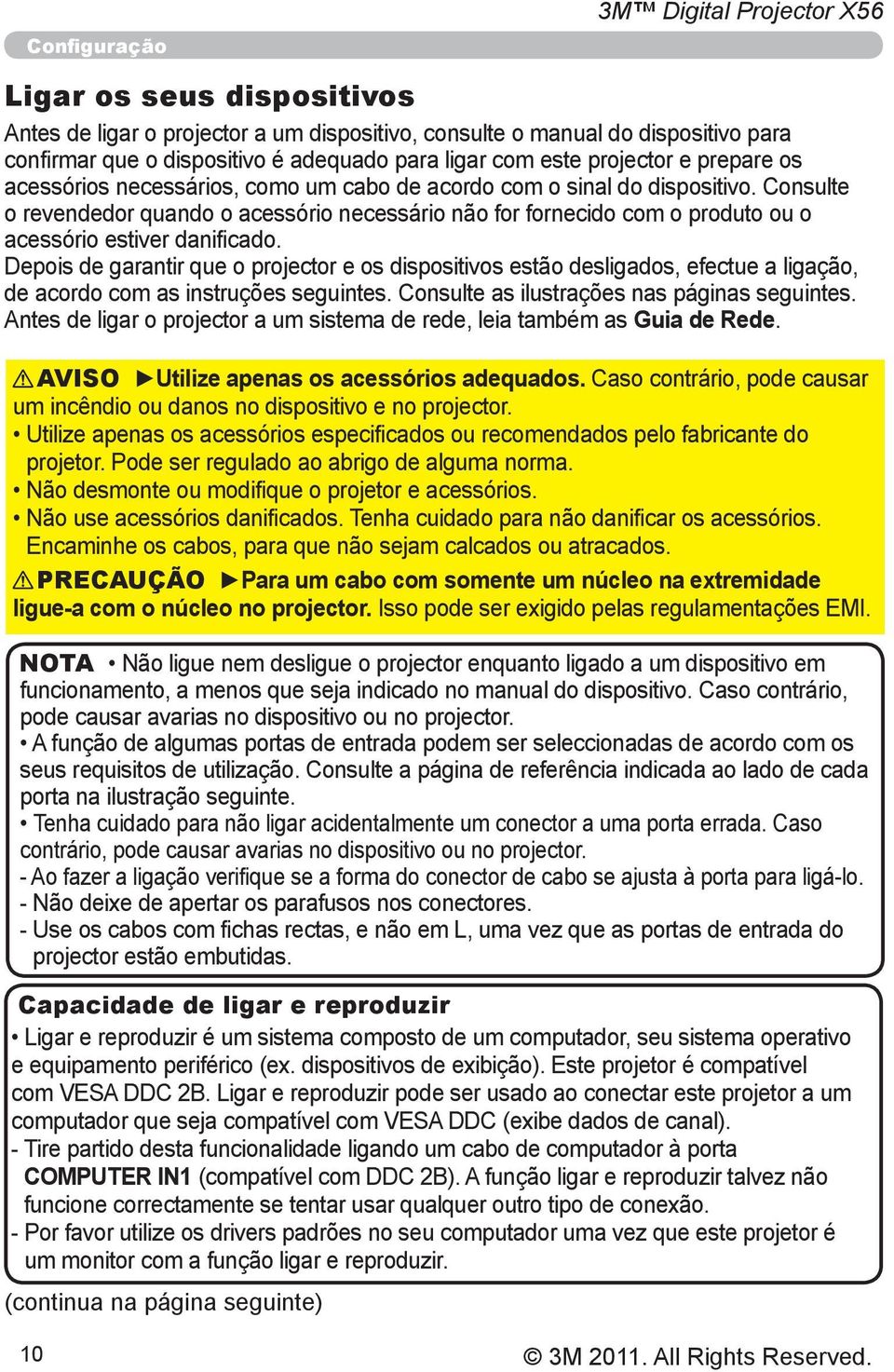 3M™ Digital Projector X56

Configuração

Ligar os seus dispositivos

Antes de ligar o projector a um dispositivo, consulte o manual do dispositivo para confirmar que o dispositivo é adequado para ligar com este projector e prepare os acessórios necessários, como um cabo de acordo com o sinal do dispositivo. Consulte o revendedor quando o acessório necessário não for fornecido com o produto ou o acessório estiver danificado.
Depois de garantir que o projector e os dispositivos estão desligados, efectue a ligação, de acordo com as instruções seguintes. Consulte as ilustrações nas páginas seguintes.
Antes de ligar o projector a um sistema de rede, leia também as Guia de Rede.

⚠AVISO ►Utilize apenas os acessórios adequados. Caso contrário, pode causar um incêndio ou danos no dispositivo e no projector.
• Utilize apenas os acessórios especificados ou recomendados pelo fabricante do projetor. Pode ser regulado ao abrigo de alguma norma.
• Não desmonte ou modifique o projetor e acessórios.
• Não use acessórios danificados. Tenha cuidado para não danificar os acessórios. Encaminhe os cabos, para que não sejam calcados ou atracados.
⚠PRECAUÇÃO ►Para um cabo com somente um núcleo na extremidade ligue-a com o núcleo no projector. Isso pode ser exigido pelas regulamentações EMI.

NOTA • Não ligue nem desligue o projector enquanto ligado a um dispositivo em funcionamento, a menos que seja indicado no manual do dispositivo. Caso contrário, pode causar avarias no dispositivo ou no projector.
• A função de algumas portas de entrada podem ser seleccionadas de acordo com os seus requisitos de utilização. Consulte a página de referência indicada ao lado de cada porta na ilustração seguinte.
• Tenha cuidado para não ligar acidentalmente um conector a uma porta errada. Caso contrário, pode causar avarias no dispositivo ou no projector.
- Ao fazer a ligação verifique se a forma do conector de cabo se ajusta à porta para ligá-lo.
- Não deixe de apertar os parafusos nos conectores.
- Use os cabos com fichas rectas, e não em L, uma vez que as portas de entrada do projector estão embutidas.

Capacidade de ligar e reproduzir
• Ligar e reproduzir é um sistema composto de um computador, seu sistema operativo e equipamento periférico (ex. dispositivos de exibição). Este projetor é compatível com VESA DDC 2B. Ligar e reproduzir pode ser usado ao conectar este projetor a um computador que seja compatível com VESA DDC (exibe dados de canal).
- Tire partido desta funcionalidade ligando um cabo de computador à porta COMPUTER IN1 (compatível com DDC 2B). A função ligar e reproduzir talvez não funcione correctamente se tentar usar qualquer outro tipo de conexão.
- Por favor utilize os drivers padrões no seu computador uma vez que este projetor é um monitor com a função ligar e reproduzir.

(continua na página seguinte)

10

© 3M 2011. All Rights Reserved.